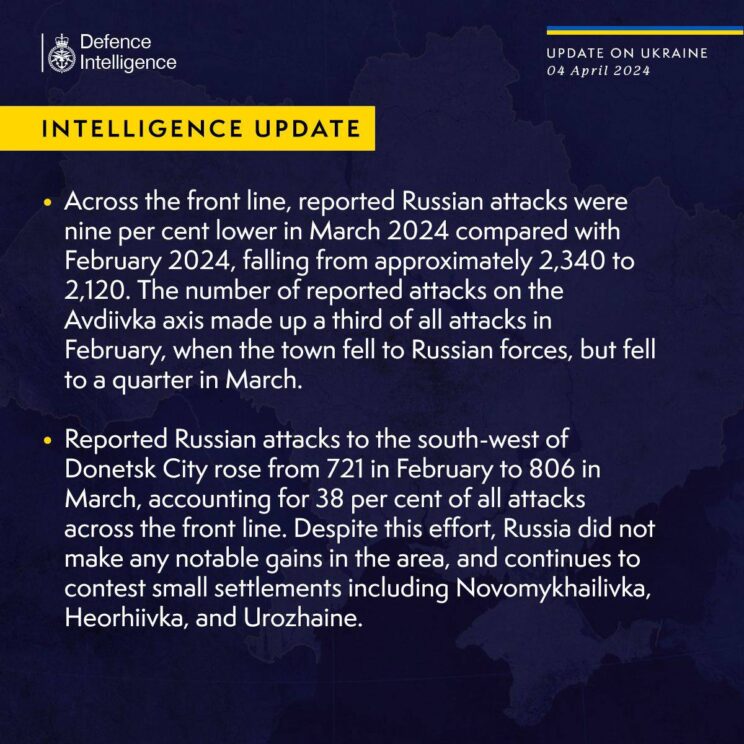 Defence Intelligence

UPDATE ON UKRAINE
04 April 2024

INTELLIGENCE UPDATE

• Across the front line, reported Russian attacks were nine per cent lower in March 2024 compared with February 2024, falling from approximately 2,340 to 2,120. The number of reported attacks on the Avdiivka axis made up a third of all attacks in February, when the town fell to Russian forces, but fell to a quarter in March.

• Reported Russian attacks to the south-west of Donetsk City rose from 721 in February to 806 in March, accounting for 38 per cent of all attacks across the front line. Despite this effort, Russia did not make any notable gains in the area, and continues to contest small settlements including Novomykhailivka, Heorhiivka, and Urozhaine.